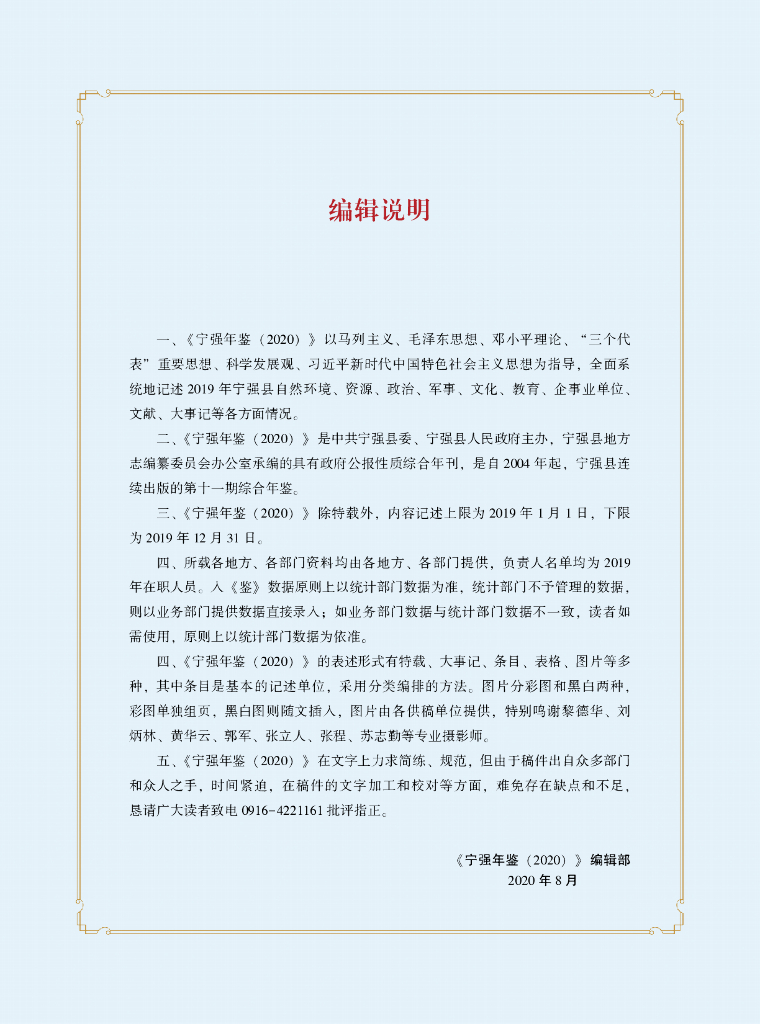 编辑说明

一、《宁强年鉴（2020）》以马列主义、毛泽东思想、邓小平理论、“三个代表”重要思想、科学发展观、习近平新时代中国特色社会主义思想为指导，全面系统地记述 2019 年宁强县自然环境、资源、政治、军事、文化、教育、企事业单位、文献、大事记等各方面情况。

二、《宁强年鉴（2020）》是中共宁强县委、宁强县人民政府主办，宁强县地方志编纂委员会办公室承编的具有政府公报性质综合年刊，是自 2004 年起，宁强县连续出版的第十一期综合年鉴。

三、《宁强年鉴（2020）》除特载外，内容记述上限为 2019 年 1 月 1 日，下限为 2019 年 12 月 31 日。

四、所载各地方、各部门资料均由各地方、各部门提供，负责人名单均为 2019 年在职人员。入《鉴》数据原则上以统计部门数据为准，统计部门不予管理的数据，则以业务部门提供数据直接录入；如业务部门数据与统计部门数据不一致，读者如需使用，原则上以统计部门数据为依准。

四、《宁强年鉴（2020）》的表述形式有特载、大事记、条目、表格、图片等多种，其中条目是基本的记述单位，采用分类编排的方法。图片分彩图和黑白两种，彩图单独组页，黑白图则随文插入，图片由各供稿单位提供，特别鸣谢黎德华、刘炳林、黄华云、郭军、张立人、张程、苏志勤等专业摄影师。

五、《宁强年鉴（2020）》在文字上力求简练、规范，但由于稿件出自众多部门和众人之手，时间紧迫，在稿件的文字加工和校对等方面，难免存在缺点和不足，恳请广大读者致电 0916-4221161 批评指正。

《宁强年鉴（2020）》编辑部
2020 年 8 月